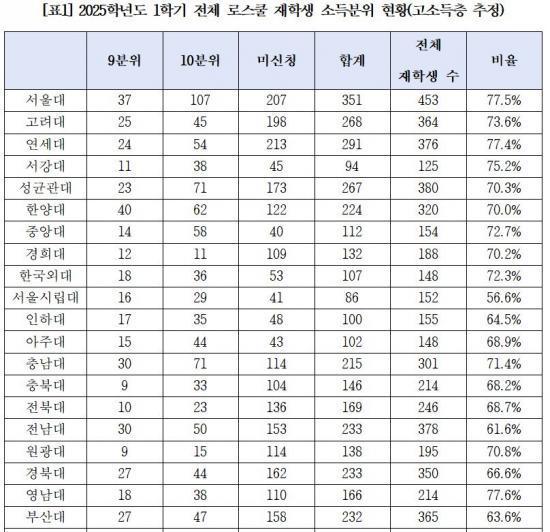 [표1] 2025학년도 1학기 전체 로스쿨 재학생 소득분위 현황(고소득층 추정)

| | 9분위 | 10분위 | 미신청 | 합계 | 전체 재학생 수 | 비율 |
|---|---|---|---|---|---|---|
| 서울대 | 37 | 107 | 207 | 351 | 453 | 77.5% |
| 고려대 | 25 | 45 | 198 | 268 | 364 | 73.6% |
| 연세대 | 24 | 54 | 213 | 291 | 376 | 77.4% |
| 서강대 | 11 | 38 | 45 | 94 | 125 | 75.2% |
| 성균관대 | 23 | 71 | 173 | 267 | 380 | 70.3% |
| 한양대 | 40 | 62 | 122 | 224 | 320 | 70.0% |
| 중앙대 | 14 | 58 | 40 | 112 | 154 | 72.7% |
| 경희대 | 12 | 11 | 109 | 132 | 188 | 70.2% |
| 한국외대 | 18 | 36 | 53 | 107 | 148 | 72.3% |
| 서울시립대 | 16 | 29 | 41 | 86 | 152 | 56.6% |
| 인하대 | 17 | 35 | 48 | 100 | 155 | 64.5% |
| 아주대 | 15 | 44 | 43 | 102 | 148 | 68.9% |
| 충남대 | 30 | 71 | 114 | 215 | 301 | 71.4% |
| 충북대 | 9 | 33 | 104 | 146 | 214 | 68.2% |
| 전북대 | 10 | 23 | 136 | 169 | 246 | 68.7% |
| 전남대 | 30 | 50 | 153 | 233 | 378 | 61.6% |
| 원광대 | 9 | 15 | 114 | 138 | 195 | 70.8% |
| 경북대 | 27 | 44 | 162 | 233 | 350 | 66.6% |
| 영남대 | 18 | 38 | 110 | 166 | 214 | 77.6% |
| 부산대 | 27 | 47 | 158 | 232 | 365 | 63.6% |